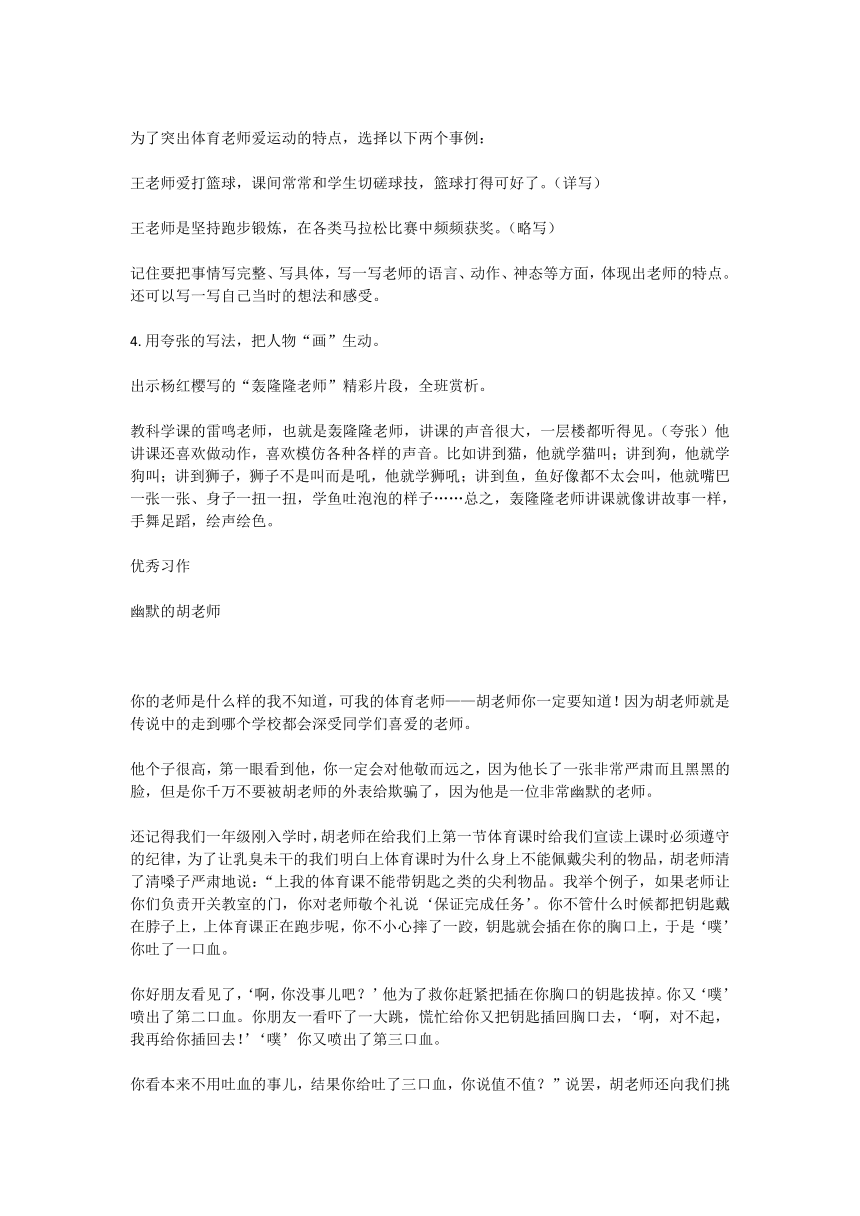 为了突出体育老师爱运动的特点，选择以下两个事例：

王老师爱打篮球，课间常常和学生切磋球技，篮球打得可好了。(详写)

王老师是坚持跑步锻炼，在各类马拉松比赛中频频获奖。(略写)

记住要把事情写完整、写具体，写一写老师的语言、动作、神态等方面，体现出老师的特点。还可以写一写自己当时的想法和感受。

4. 用夸张的写法，把人物“画”生动。

出示杨红樱写的“轰隆隆老师”精彩片段，全班赏析。

教科学课的雷鸣老师，也就是轰隆隆老师，讲课的声音很大，一层楼都听得见。(夸张)他讲课还喜欢做动作，喜欢模仿各种各样的声音。比如讲到猫，他就学猫叫；讲到狗，他就学狗叫；讲到狮子，狮子不是叫而是吼，他就学狮吼；讲到鱼，鱼好像都不太会叫，他就嘴巴一张一张、身子一扭一扭，学鱼吐泡泡的样子……总之，轰隆隆老师讲课就像讲故事一样，手舞足蹈，绘声绘色。

优秀习作

幽默的胡老师

你的老师是什么样的我不知道，可我的体育老师——胡老师你一定要知道！因为胡老师就是传说中的走到哪个学校都会深受同学们喜爱的老师。

他个子很高，第一眼看到他，你一定会对他敬而远之，因为他长了一张非常严肃而且黑黑的脸，但是你千万不要被胡老师的外表给欺骗了，因为他是一位非常幽默的老师。

还记得我们一年级刚入学时，胡老师在给我们上第一节体育课时给我们宣读上课时必须遵守的纪律，为了让乳臭未干的我们明白上体育课时为什么身上不能佩戴尖利的物品，胡老师清了清嗓子严肃地说：“上我的体育课不能带钥匙之类的尖利物品。我举个例子，如果老师让你们负责开关教室的门，你对老师敬个礼说‘保证完成任务’。你不管什么时候都把钥匙戴在脖子上，上体育课正在跑步呢，你不小心摔了一跤，钥匙就会插在你的胸口上，于是‘噗’你吐了一口血。

你好朋友看见了，‘啊，你没事儿吧？’他为了救你赶紧把插在你胸口的钥匙拔掉。你又‘噗’喷出了第二口血。你朋友一看吓了一大跳，慌忙给你又把钥匙插回胸口去，‘啊，对不起，我再给你插回去！’‘噗’你又喷出了第三口血。

你看本来不用吐血的事儿，结果你给吐了三口血，你说值不值？”说罢，胡老师还向我们挑